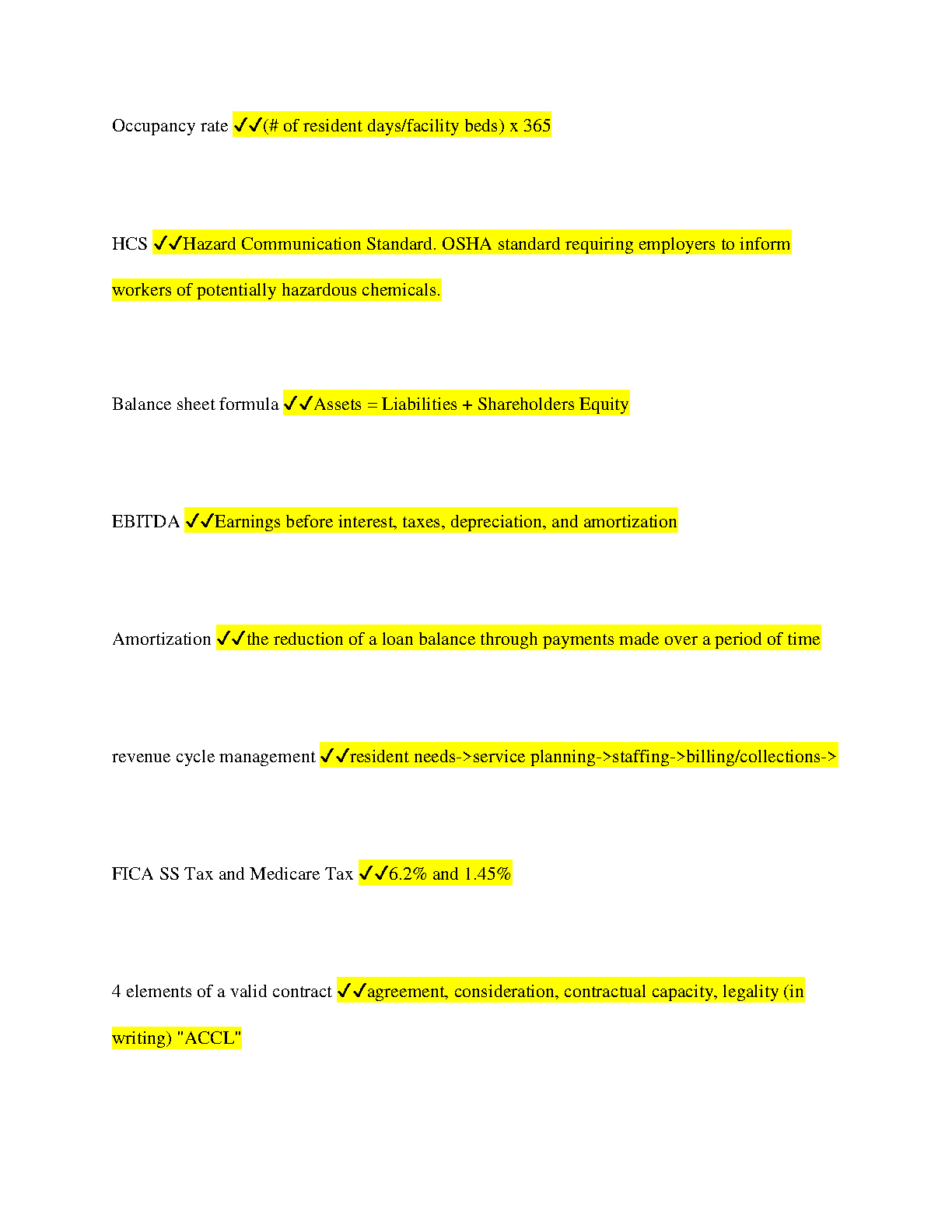 Occupancy rate ✔✔(# of resident days/facility beds) x 365

HCS ✔✔Hazard Communication Standard. OSHA standard requiring employers to inform workers of potentially hazardous chemicals.

Balance sheet formula ✔✔Assets = Liabilities + Shareholders Equity

EBITDA ✔✔Earnings before interest, taxes, depreciation, and amortization

Amortization ✔✔the reduction of a loan balance through payments made over a period of time

revenue cycle management ✔✔resident needs->service planning->staffing->billing/collections->

FICA SS Tax and Medicare Tax ✔✔6.2% and 1.45%

4 elements of a valid contract ✔✔agreement, consideration, contractual capacity, legality (in writing) "ACCL"